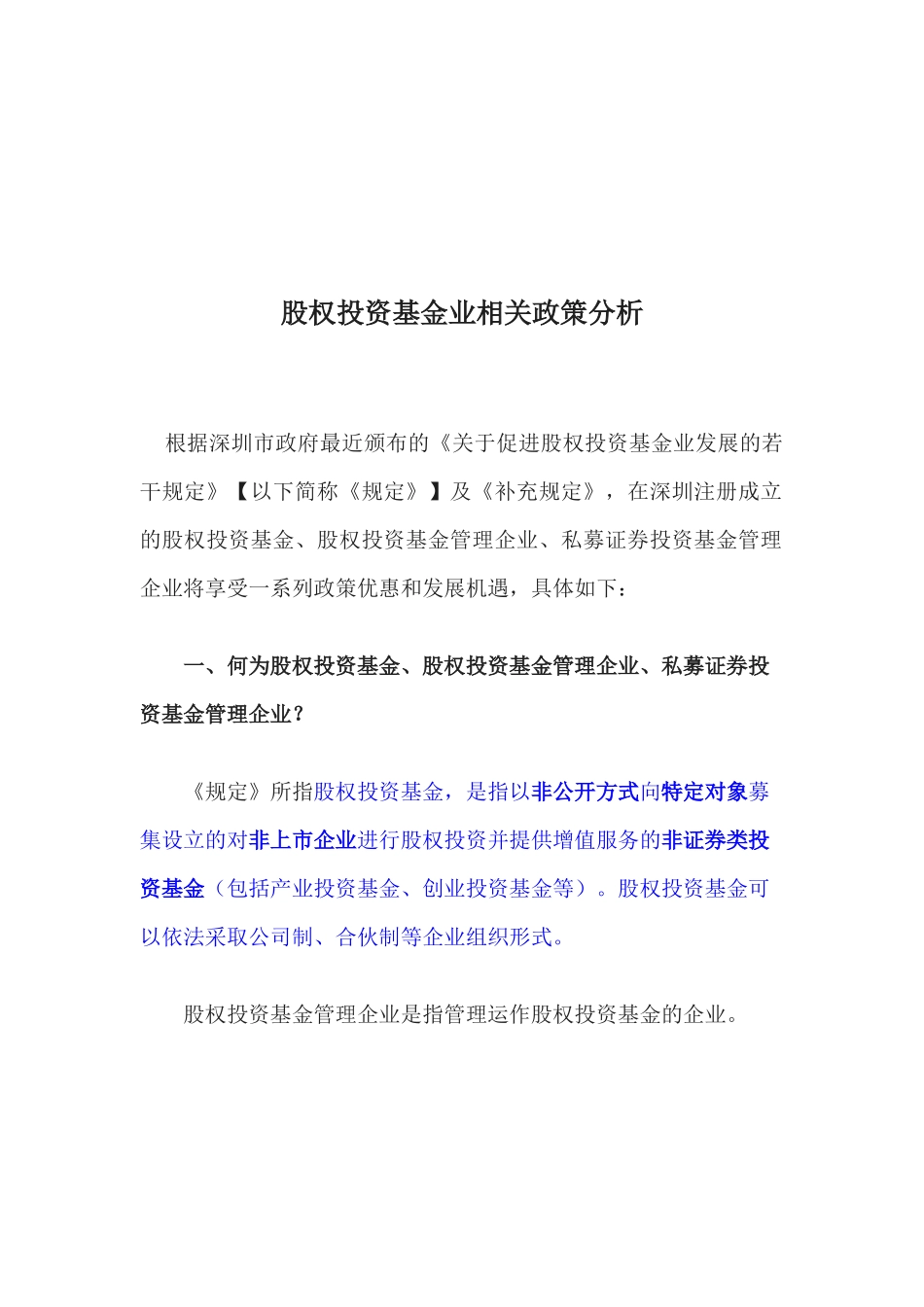 股权投资基金业相关政策分析

根据深圳市政府最近颁布的《关于促进股权投资基金业发展的若干规定》【以下简称《规定》】及《补充规定》，在深圳注册成立的股权投资基金、股权投资基金管理企业、私募证券投资基金管理企业将享受一系列政策优惠和发展机遇，具体如下：

一、何为股权投资基金、股权投资基金管理企业、私募证券投资基金管理企业？

《规定》所指股权投资基金，是指以非公开方式向特定对象募集设立的对非上市企业进行股权投资并提供增值服务的非证券类投资基金（包括产业投资基金、创业投资基金等）。股权投资基金可以依法采取公司制、合伙制等企业组织形式。

股权投资基金管理企业是指管理运作股权投资基金的企业。